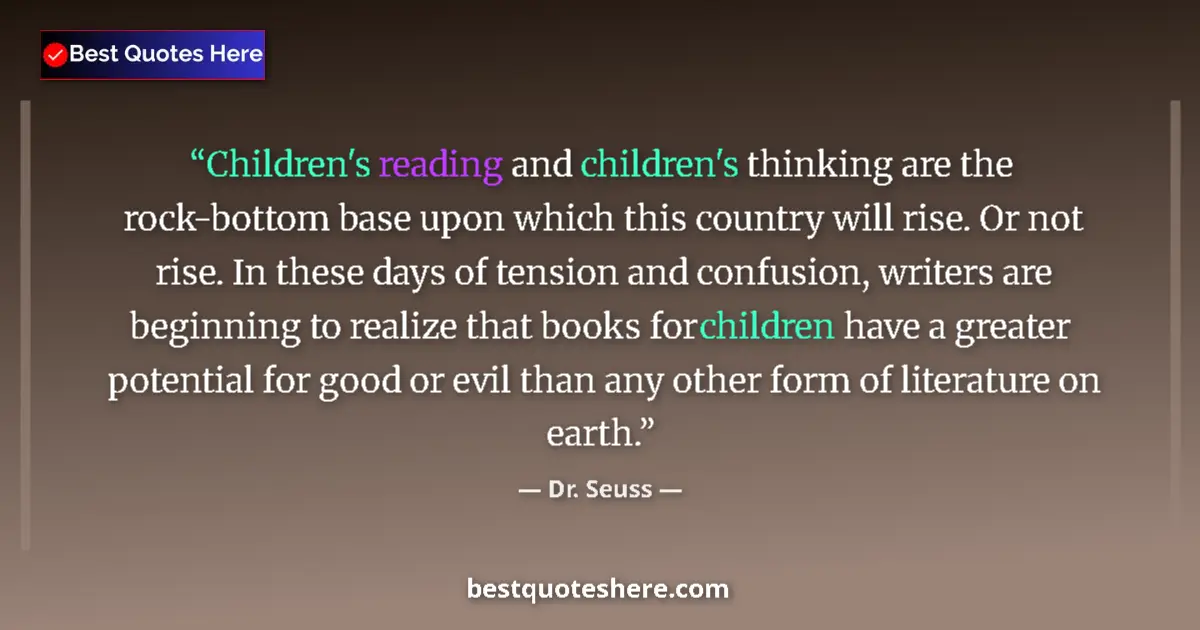 Best Quotes Here

“Children's reading and children's thinking are the rock-bottom base upon which this country will rise. Or not rise. In these days of tension and confusion, writers are beginning to realize that books forchildren have a greater potential for good or evil than any other form of literature on earth.”

— Dr. Seuss —

bestquoteshere.com